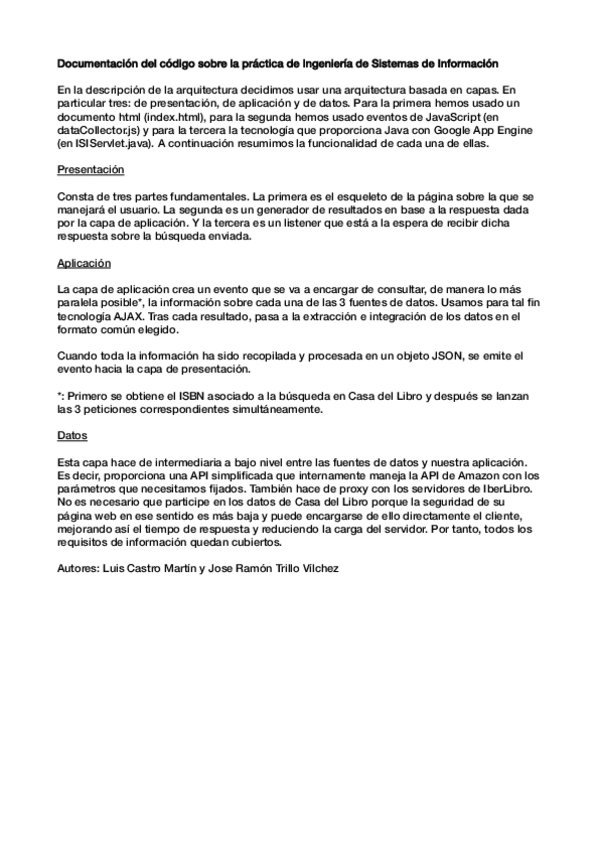 Documentación del código sobre la práctica de Ingeniería de Sistemas de Información

En la descripción de la arquitectura decidimos usar una arquitectura basada en capas. En particular tres: de presentación, de aplicación y de datos. Para la primera hemos usado un documento html (index.html), para la segunda hemos usado eventos de JavaScript (en dataCollector.js) y para la tercera la tecnología que proporciona Java con Google App Engine (en ISIServlet.java). A continuación resumimos la funcionalidad de cada una de ellas.

Presentación

Consta de tres partes fundamentales. La primera es el esqueleto de la página sobre la que se manejará el usuario. La segunda es un generador de resultados en base a la respuesta dada por la capa de aplicación. Y la tercera es un listener que está a la espera de recibir dicha respuesta sobre la búsqueda enviada.

Aplicación

La capa de aplicación crea un evento que se va a encargar de consultar, de manera lo más paralela posible*, la información sobre cada una de las 3 fuentes de datos. Usamos para tal fin tecnología AJAX. Tras cada resultado, pasa a la extracción e integración de los datos en el formato común elegido.

Cuando toda la información ha sido recopilada y procesada en un objeto JSON, se emite el evento hacia la capa de presentación.

*: Primero se obtiene el ISBN asociado a la búsqueda en Casa del Libro y después se lanzan las 3 peticiones correspondientes simultáneamente.

Datos

Esta capa hace de intermediaria a bajo nivel entre las fuentes de datos y nuestra aplicación. Es decir, proporciona una API simplificada que internamente maneja la API de Amazon con los parámetros que necesitamos fijados. También hace de proxy con los servidores de IberLibro. No es necesario que participe en los datos de Casa del Libro porque la seguridad de su página web en ese sentido es más baja y puede encargarse de ello directamente el cliente, mejorando así el tiempo de respuesta y reduciendo la carga del servidor. Por tanto, todos los requisitos de información quedan cubiertos.

Autores: Luis Castro Martín y Jose Ramón Trillo Vílchez